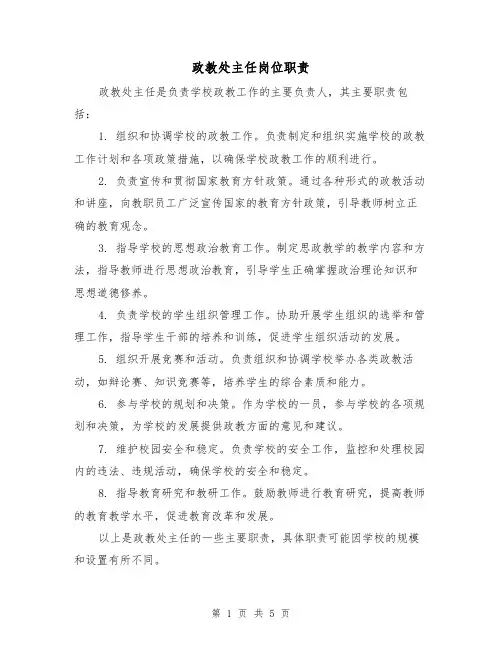 政教处主任岗位职责

政教处主任是负责学校政教工作的主要负责人，其主要职责包括：

1. 组织和协调学校的政教工作。负责制定和组织实施学校的政教工作计划和各项政策措施，以确保学校政教工作的顺利进行。

2. 负责宣传和贯彻国家教育方针政策。通过各种形式的政教活动和讲座，向教职员工广泛宣传国家的教育方针政策，引导教师树立正确的教育观念。

3. 指导学校的思想政治教育工作。制定思政教学的教学内容和方法，指导教师进行思想政治教育，引导学生正确掌握政治理论知识和思想道德修养。

4. 负责学校的学生组织管理工作。协助开展学生组织的选举和管理工作，指导学生干部的培养和训练，促进学生组织活动的发展。

5. 组织开展竞赛和活动。负责组织和协调学校举办各类政教活动，如辩论赛、知识竞赛等，培养学生的综合素质和能力。

6. 参与学校的规划和决策。作为学校的一员，参与学校的各项规划和决策，为学校的发展提供政教方面的意见和建议。

7. 维护校园安全和稳定。负责学校的安全工作，监控和处理校园内的违法、违规活动，确保学校的安全和稳定。

8. 指导教育研究和教研工作。鼓励教师进行教育研究，提高教师的教育教学水平，促进教育改革和发展。

以上是政教处主任的一些主要职责，具体职责可能因学校的规模和设置有所不同。

第 1 页 共 5 页